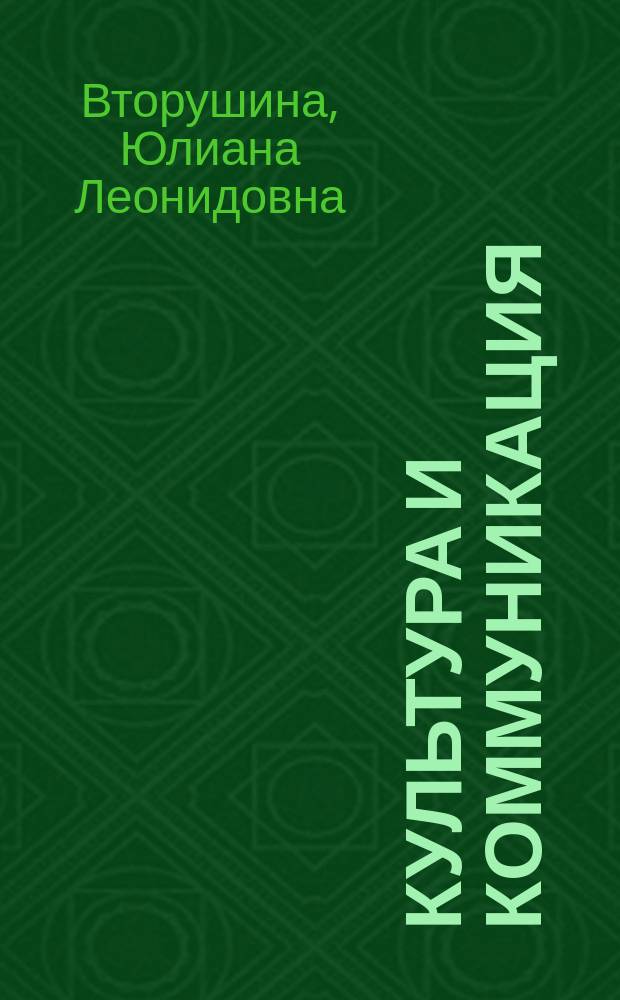 Вторушина, Юлиана Леонидовна

КУЛЬТУРА И КОММУНИКАЦИЯ